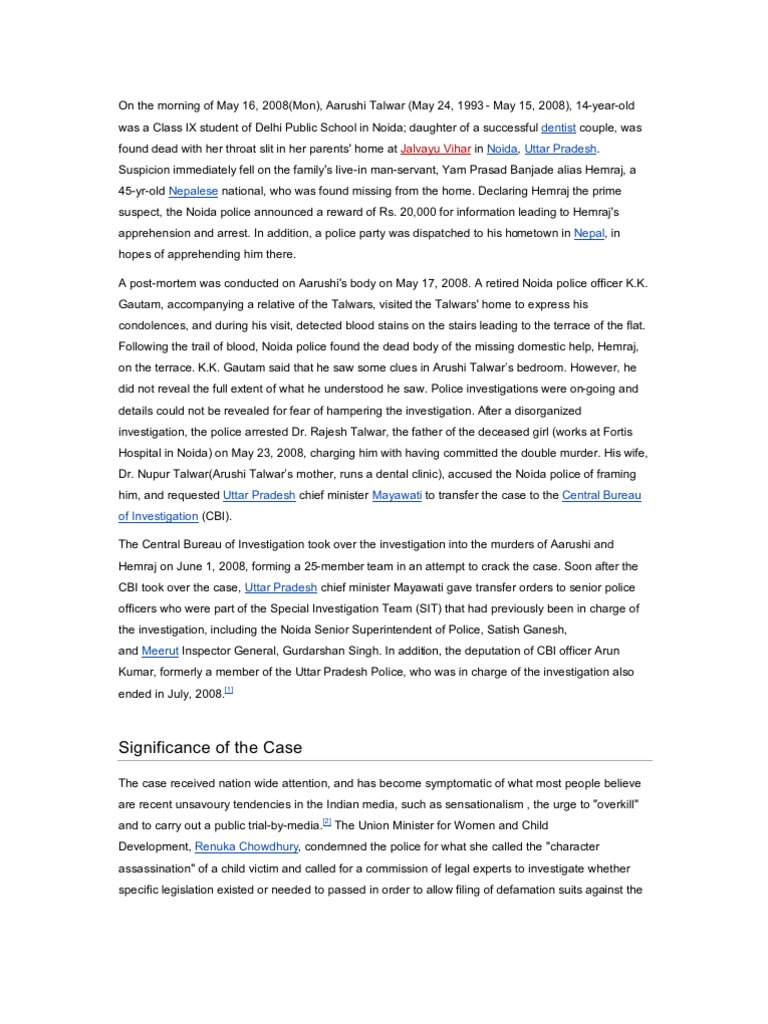 On the morning of May 16, 2008(Mon), Aarushi Talwar (May 24, 1993 - May 15, 2008), 14-year-old was a Class IX student of Delhi Public School in Noida; daughter of a successful dentist couple, was found dead with her throat slit in her parents' home at Jalvayu Vihar in Noida, Uttar Pradesh. Suspicion immediately fell on the family's live-in man-servant, Yam Prasad Banjade alias Hemraj, a 45-yr-old Nepalese national, who was found missing from the home. Declaring Hemraj the prime suspect, the Noida police announced a reward of Rs. 20,000 for information leading to Hemraj's apprehension and arrest. In addition, a police party was dispatched to his hometown in Nepal, in hopes of apprehending him there.

A post-mortem was conducted on Aarushi's body on May 17, 2008. A retired Noida police officer K.K. Gautam, accompanying a relative of the Talwars, visited the Talwars' home to express his condolences, and during his visit, detected blood stains on the stairs leading to the terrace of the flat. Following the trail of blood, Noida police found the dead body of the missing domestic help, Hemraj, on the terrace. K.K. Gautam said that he saw some clues in Arushi Talwar's bedroom. However, he did not reveal the full extent of what he understood he saw. Police investigations were on-going and details could not be revealed for fear of hampering the investigation. After a disorganized investigation, the police arrested Dr. Rajesh Talwar, the father of the deceased girl (works at Fortis Hospital in Noida) on May 23, 2008, charging him with having committed the double murder. His wife, Dr. Nupur Talwar(Arushi Talwar's mother, runs a dental clinic), accused the Noida police of framing him, and requested Uttar Pradesh chief minister Mayawati to transfer the case to the Central Bureau of Investigation (CBI).

The Central Bureau of Investigation took over the investigation into the murders of Aarushi and Hemraj on June 1, 2008, forming a 25-member team in an attempt to crack the case. Soon after the CBI took over the case, Uttar Pradesh chief minister Mayawati gave transfer orders to senior police officers who were part of the Special Investigation Team (SIT) that had previously been in charge of the investigation, including the Noida Senior Superintendent of Police, Satish Ganesh, and Meerut Inspector General, Gurdarshan Singh. In addition, the deputation of CBI officer Arun Kumar, formerly a member of the Uttar Pradesh Police, who was in charge of the investigation also ended in July, 2008.[1]

Significance of the Case

The case received nation wide attention, and has become symptomatic of what most people believe are recent unsavoury tendencies in the Indian media, such as sensationalism , the urge to "overkill" and to carry out a public trial-by-media.[2] The Union Minister for Women and Child Development, Renuka Chowdhury, condemned the police for what she called the "character assassination" of a child victim and called for a commission of legal experts to investigate whether specific legislation existed or needed to passed in order to allow filing of defamation suits against the